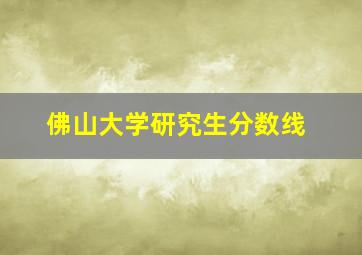 佛山大学研究生分数线